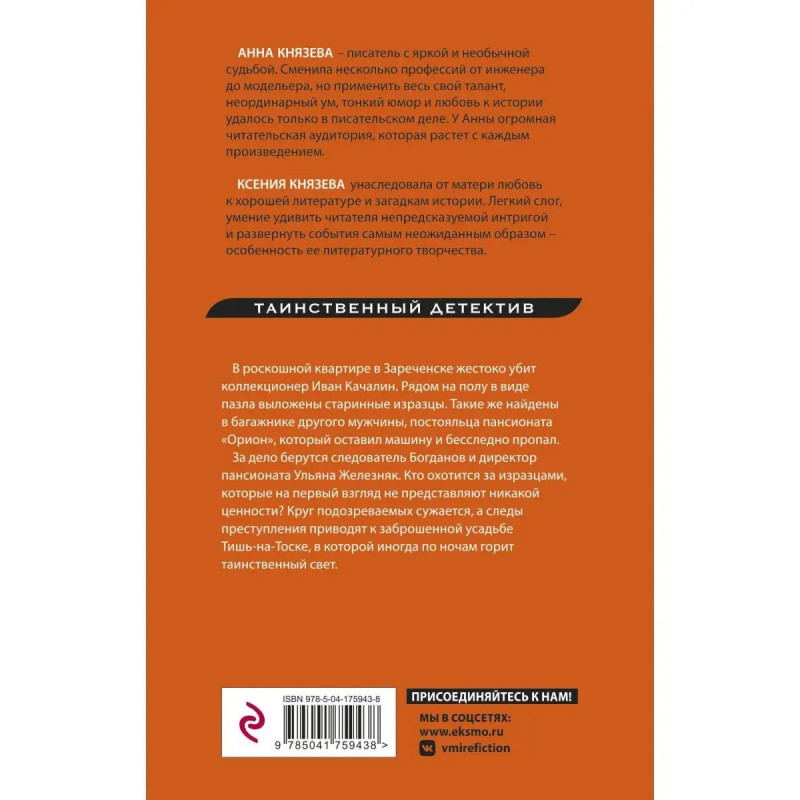 АННА КНЯЗЕВА – писатель с яркой и необычной судьбой. Сменила несколько профессий от инженера до модельера, но применить весь свой талант, неординарный ум, тонкий юмор и любовь к истории удалось только в писательском деле. У Анны огромная читательская аудитория, которая растет с каждым произведением.

КСЕНИЯ КНЯЗЕВА унаследовала от матери любовь к хорошей литературе и загадкам истории. Легкий слог, умение удивить читателя непредсказуемой интригой и развернуть события самым неожиданным образом – особенность ее литературного творчества.

ТАИНСТВЕННЫЙ ДЕТЕКТИВ

В роскошной квартире в Зареченске жестоко убит коллекционер Иван Качалин. Рядом на полу в виде пазла выложены старинные изразцы. Такие же найдены в багажнике другого мужчины, постояльца пансионата «Орион», который оставил машину и бесследно пропал.

За дело берутся следователь Богданов и директор пансионата Ульяна Железняк. Кто охотится за изразцами, которые на первый взгляд не представляют никакой ценности? Круг подозреваемых сужается, а следы преступления приводят к заброшенной усадьбе Тишь-на-Тоске, в которой иногда по ночам горит таинственный свет.

ISBN 978-5-04-175943-8

9 785041 759438 >

ПРИСОЕДИНЯЙТЕСЬ К НАМ!

МЫ В СОЦСЕТЯХ:
www.eksmo.ru
vmirefiction